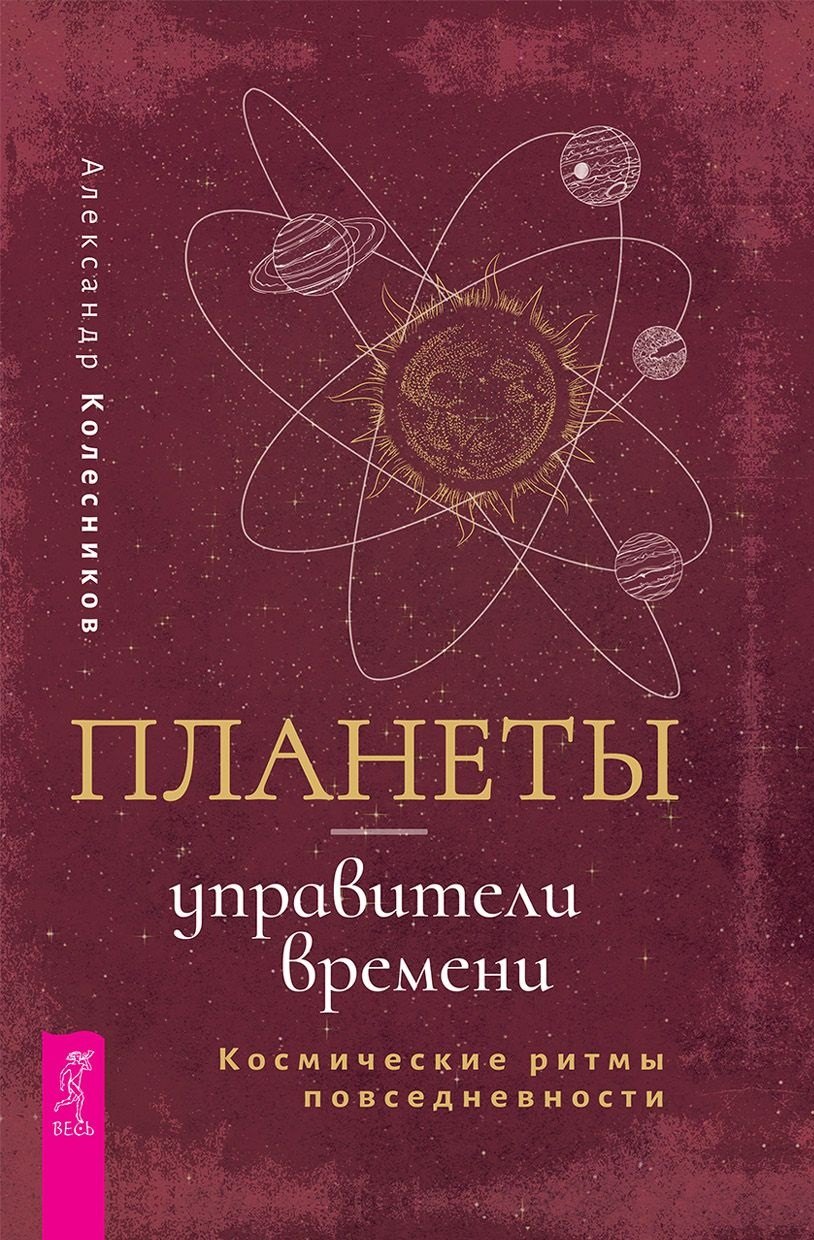 Александр Колесников

ПЛАНЕТЫ

управители времени

Космические ритмы повседневности

ВЕСЬ